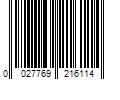 0 027769 216114